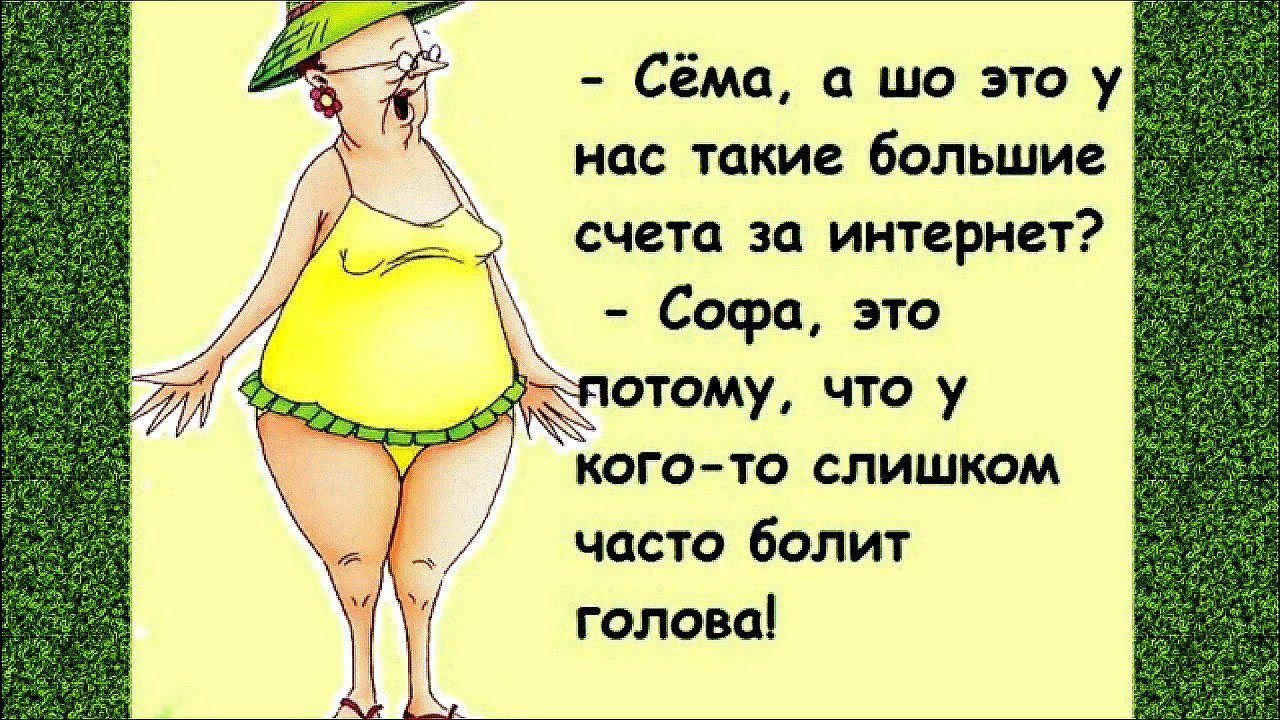 - Сёма, а шо это у нас такие большие счета за интернет?
- Софа, это потому, что у кого-то слишком часто болит голова!